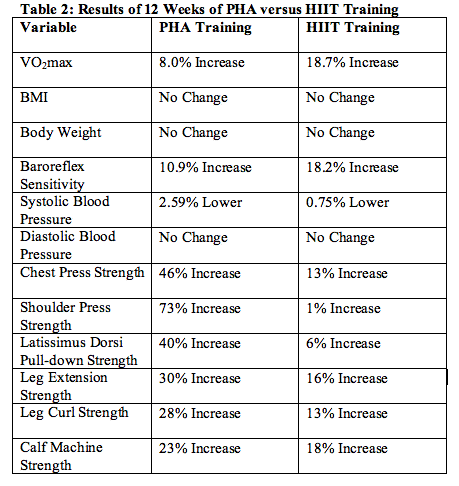 Table 2: Results of 12 Weeks of PHA versus HIIT Training

| Variable | PHA Training | HIIT Training |
|---|---|---|
| $VO_2$max | 8.0% Increase | 18.7% Increase |
| BMI | No Change | No Change |
| Body Weight | No Change | No Change |
| Baroreflex Sensitivity | 10.9% Increase | 18.2% Increase |
| Systolic Blood Pressure | 2.59% Lower | 0.75% Lower |
| Diastolic Blood Pressure | No Change | No Change |
| Chest Press Strength | 46% Increase | 13% Increase |
| Shoulder Press Strength | 73% Increase | 1% Increase |
| Latissimus Dorsi Pull-down Strength | 40% Increase | 6% Increase |
| Leg Extension Strength | 30% Increase | 16% Increase |
| Leg Curl Strength | 28% Increase | 13% Increase |
| Calf Machine Strength | 23% Increase | 18% Increase |